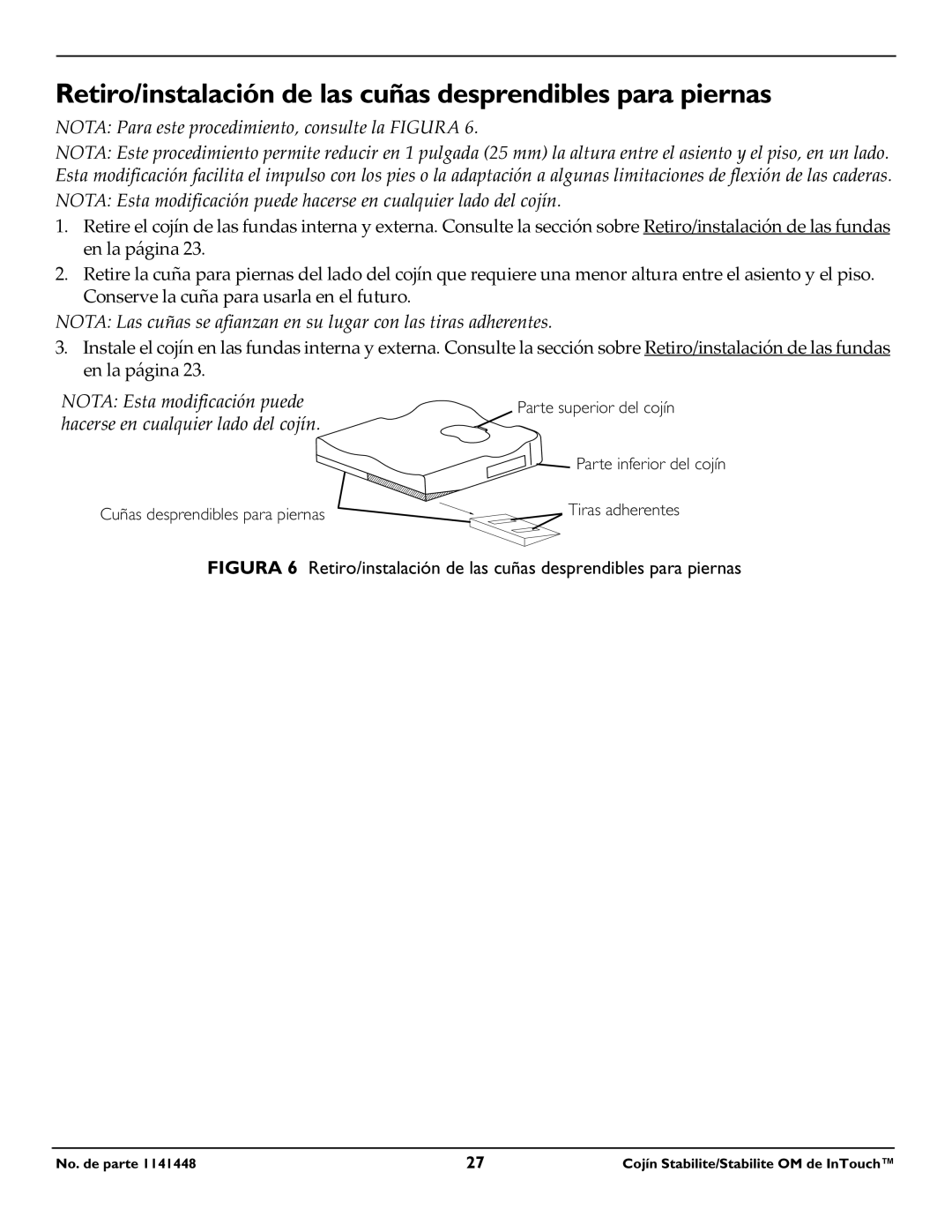 Retiro/instalación de las cuñas desprendibles para piernas

NOTA: Para este procedimiento, consulte la FIGURA 6.

NOTA: Este procedimiento permite reducir en 1 pulgada (25 mm) la altura entre el asiento y el piso, en un lado. Esta modificación facilita el impulso con los pies o la adaptación a algunas limitaciones de flexión de las caderas.

NOTA: Esta modificación puede hacerse en cualquier lado del cojín.

1. Retire el cojín de las fundas interna y externa. Consulte la sección sobre Retiro/instalación de las fundas en la página 23.

2. Retire la cuña para piernas del lado del cojín que requiere una menor altura entre el asiento y el piso. Conserve la cuña para usarla en el futuro.

NOTA: Las cuñas se afianzan en su lugar con las tiras adherentes.

3. Instale el cojín en las fundas interna y externa. Consulte la sección sobre Retiro/instalación de las fundas en la página 23.

NOTA: Esta modificación puede hacerse en cualquier lado del cojín.

Parte superior del cojín

Parte inferior del cojín

Cuñas desprendibles para piernas

Tiras adherentes

FIGURA 6 Retiro/instalación de las cuñas desprendibles para piernas

No. de parte 1141448

27

Cojín Stabilite/Stabilite OM de InTouch™